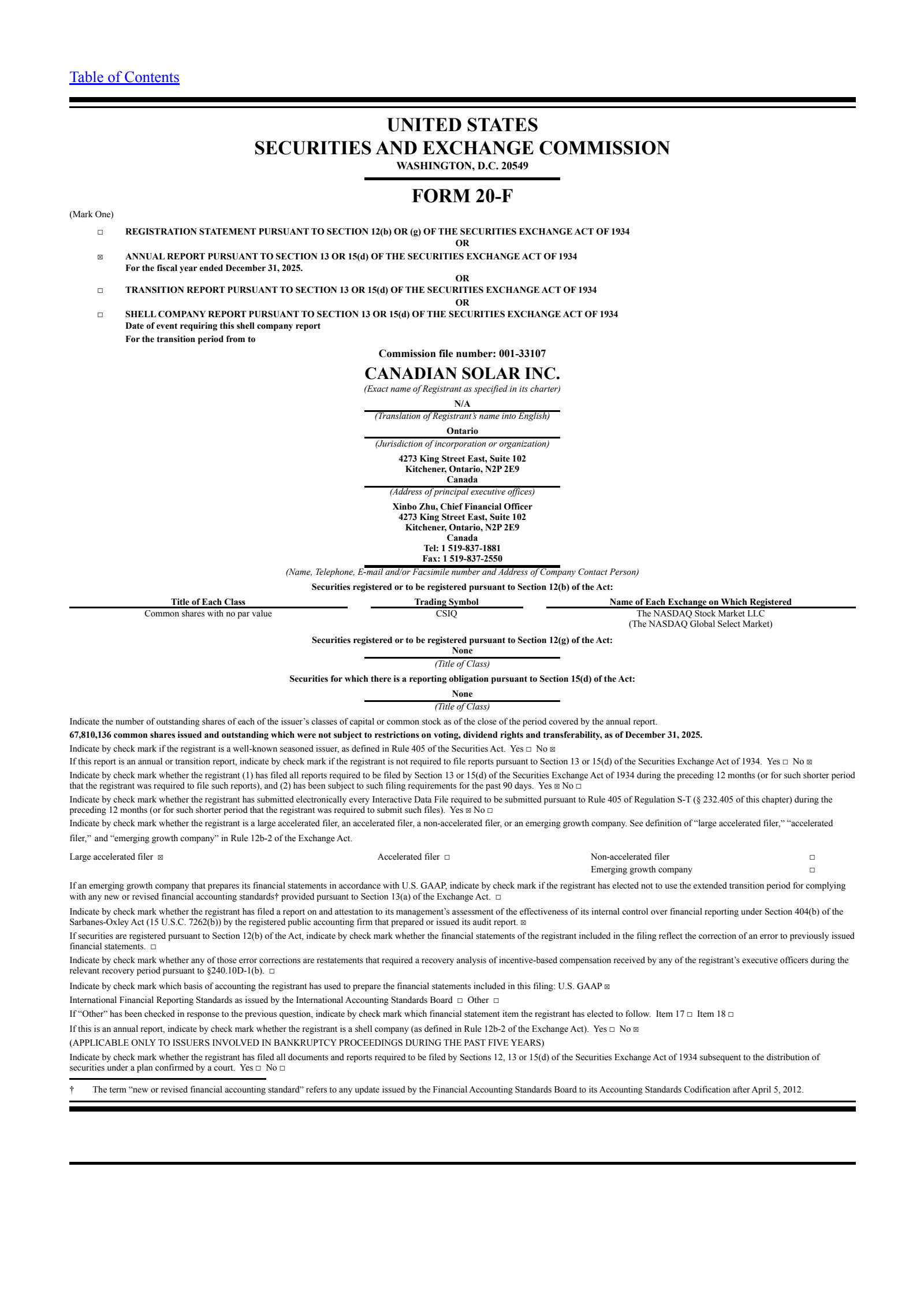 Table of Contents

UNITED STATES
SECURITIES AND EXCHANGE COMMISSION
WASHINGTON, D.C. 20549

FORM 20-F

(Mark One)

☐ REGISTRATION STATEMENT PURSUANT TO SECTION 12(b) OR (g) OF THE SECURITIES EXCHANGE ACT OF 1934
OR
☒ ANNUAL REPORT PURSUANT TO SECTION 13 OR 15(d) OF THE SECURITIES EXCHANGE ACT OF 1934
For the fiscal year ended December 31, 2025.
OR
☐ TRANSITION REPORT PURSUANT TO SECTION 13 OR 15(d) OF THE SECURITIES EXCHANGE ACT OF 1934
OR
☐ SHELL COMPANY REPORT PURSUANT TO SECTION 13 OR 15(d) OF THE SECURITIES EXCHANGE ACT OF 1934
Date of event requiring this shell company report
For the transition period from to

Commission file number: 001-33107

CANADIAN SOLAR INC.
(Exact name of Registrant as specified in its charter)

N/A
(Translation of Registrant's name into English)

Ontario
(Jurisdiction of incorporation or organization)

4273 King Street East, Suite 102
Kitchener, Ontario, N2P 2E9
Canada
(Address of principal executive offices)

Xinbo Zhu, Chief Financial Officer
4273 King Street East, Suite 102
Kitchener, Ontario, N2P 2E9
Canada
Tel: 1 519-837-1881
Fax: 1 519-837-2550
(Name, Telephone, E-mail and/or Facsimile number and Address of Company Contact Person)

Securities registered or to be registered pursuant to Section 12(b) of the Act:

| Title of Each Class | Trading Symbol | Name of Each Exchange on Which Registered |
|---|---|---|
| Common shares with no par value | CSIQ | The NASDAQ Stock Market LLC (The NASDAQ Global Select Market) |

Securities registered or to be registered pursuant to Section 12(g) of the Act:
None
(Title of Class)

Securities for which there is a reporting obligation pursuant to Section 15(d) of the Act:
None
(Title of Class)

Indicate the number of outstanding shares of each of the issuer's classes of capital or common stock as of the close of the period covered by the annual report.

67,810,136 common shares issued and outstanding which were not subject to restrictions on voting, dividend rights and transferability, as of December 31, 2025.

Indicate by check mark if the registrant is a well-known seasoned issuer, as defined in Rule 405 of the Securities Act. Yes ☐ No ☒

If this report is an annual or transition report, indicate by check mark if the registrant is not required to file reports pursuant to Section 13 or 15(d) of the Securities Exchange Act of 1934. Yes ☐ No ☒

Indicate by check mark whether the registrant (1) has filed all reports required to be filed by Section 13 or 15(d) of the Securities Exchange Act of 1934 during the preceding 12 months (or for such shorter period that the registrant was required to file such reports), and (2) has been subject to such filing requirements for the past 90 days. Yes ☒ No ☐

Indicate by check mark whether the registrant has submitted electronically every Interactive Data File required to be submitted pursuant to Rule 405 of Regulation S-T (§ 232.405 of this chapter) during the preceding 12 months (or for such shorter period that the registrant was required to submit such files). Yes ☒ No ☐

Indicate by check mark whether the registrant is a large accelerated filer, an accelerated filer, a non-accelerated filer, or an emerging growth company. See definition of "large accelerated filer," "accelerated filer," and "emerging growth company" in Rule 12b-2 of the Exchange Act.

Large accelerated filer ☒ Accelerated filer ☐ Non-accelerated filer ☐
Emerging growth company ☐

If an emerging growth company that prepares its financial statements in accordance with U.S. GAAP, indicate by check mark if the registrant has elected not to use the extended transition period for complying with any new or revised financial accounting standards† provided pursuant to Section 13(a) of the Exchange Act. ☐

Indicate by check mark whether the registrant has filed a report on and attestation to its management's assessment of the effectiveness of its internal control over financial reporting under Section 404(b) of the Sarbanes-Oxley Act (15 U.S.C. 7262(b)) by the registered public accounting firm that prepared or issued its audit report. ☒

If securities are registered pursuant to Section 12(b) of the Act, indicate by check mark whether the financial statements of the registrant included in the filing reflect the correction of an error to previously issued financial statements. ☐

Indicate by check mark whether any of those error corrections are restatements that required a recovery analysis of incentive-based compensation received by any of the registrant's executive officers during the relevant recovery period pursuant to §240.10D-1(b). ☐

Indicate by check mark which basis of accounting the registrant has used to prepare the financial statements included in this filing: U.S. GAAP ☒

International Financial Reporting Standards as issued by the International Accounting Standards Board ☐ Other ☐

If "Other" has been checked in response to the previous question, indicate by check mark which financial statement item the registrant has elected to follow. Item 17 ☐ Item 18 ☐

If this is an annual report, indicate by check mark whether the registrant is a shell company (as defined in Rule 12b-2 of the Exchange Act). Yes ☐ No ☒

(APPLICABLE ONLY TO ISSUERS INVOLVED IN BANKRUPTCY PROCEEDINGS DURING THE PAST FIVE YEARS)

Indicate by check mark whether the registrant has filed all documents and reports required to be filed by Sections 12, 13 or 15(d) of the Securities Exchange Act of 1934 subsequent to the distribution of securities under a plan confirmed by a court. Yes ☐ No ☐

† The term "new or revised financial accounting standard" refers to any update issued by the Financial Accounting Standards Board to its Accounting Standards Codification after April 5, 2012.